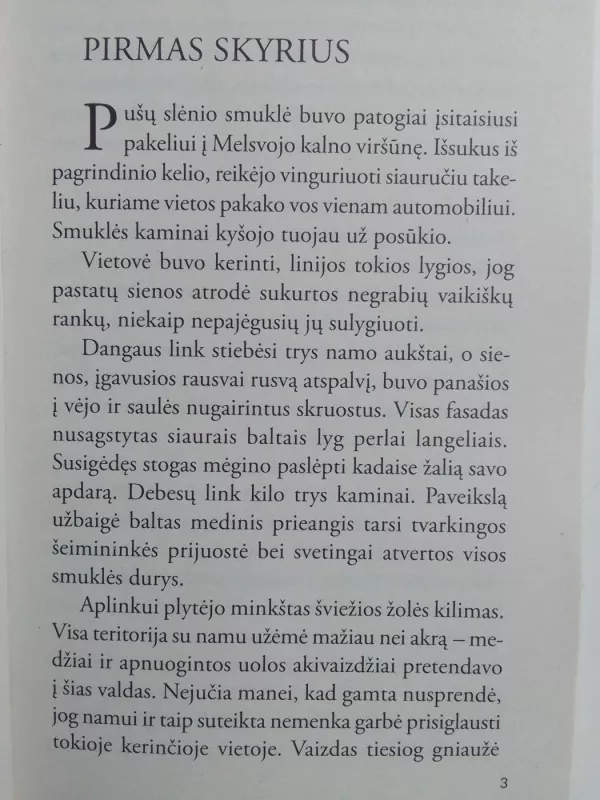 PIRMAS SKYRIUS

Pušų slėnio smuklė buvo patogiai įsitaisiusi pakeliui į Melsvojo kalno viršūnę. Išsukus iš pagrindinio kelio, reikėjo vinguriuoti siauručiu takeliu, kuriame vietos pakako vos vienam automobiliui. Smuklės kaminai kyšojo tuojau už posūkio.

Vietovė buvo kerinti, linijos tokios lygios, jog pastatų sienos atrodė sukurtos negrabių vaikiškų rankų, niekaip nepajėgusių jų sulygiuoti.

Dangaus link stiebėsi trys namo aukštai, o sienos, įgavusios rausvai rusvą atspalvį, buvo panašios į vėjo ir saulės nugairintus skruostus. Visas fasadas nusagstytas siaurais baltais lyg perlai langeliais. Susigėdęs stogas mėgino paslėpti kadaise žalią savo apdarą. Debesų link kilo trys kaminai. Paveikslą užbaigė baltas medinis prieangis tarsi tvarkingos šeimininkės prijuostė bei svetingai atvertos visos smuklės durys.

Aplinkui plytėjo minkštas šviežios žolės kilimas. Visa teritorija su namu užėmė mažiau nei akrą – medžiai ir apnuogintos uolos akivaizdžiai pretendavo į šias valdas. Nejučia manei, kad gamta nusprendė, jog namui ir taip suteikta nemenka garbė prisiglausti tokioje kerinčioje vietoje. Vaizdas tiesiog gniaužė

3